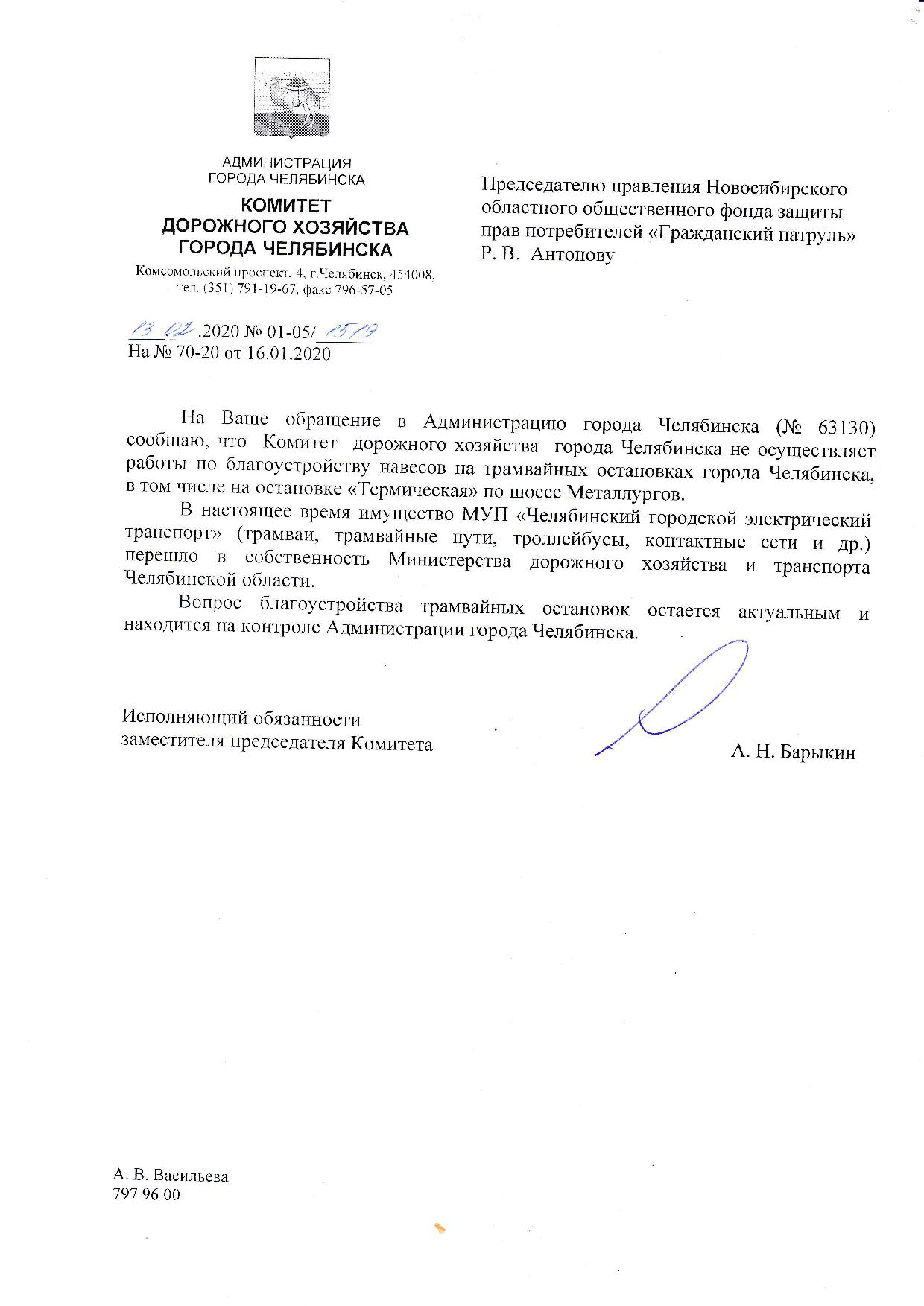 АДМИНИСТРАЦИЯ
ГОРОДА ЧЕЛЯБИНСКА

КОМИТЕТ
ДОРОЖНОГО ХОЗЯЙСТВА
ГОРОДА ЧЕЛЯБИНСКА

Комсомольский проспект, 4, г.Челябинск, 454008,
тел. (351) 791-19-67, факс 796-57-05

13.02.2020 № 01-05/1519
На № 70-20 от 16.01.2020

Председателю правления Новосибирского областного общественного фонда защиты прав потребителей «Гражданский патруль»
Р. В. Антонову

На Ваше обращение в Администрацию города Челябинска (№ 63130) сообщаю, что Комитет дорожного хозяйства города Челябинска не осуществляет работы по благоустройству навесов на трамвайных остановках города Челябинска, в том числе на остановке «Термическая» по шоссе Металлургов.

В настоящее время имущество МУП «Челябинский городской электрический транспорт» (трамваи, трамвайные пути, троллейбусы, контактные сети и др.) перешло в собственность Министерства дорожного хозяйства и транспорта Челябинской области.

Вопрос благоустройства трамвайных остановок остается актуальным и находится на контроле Администрации города Челябинска.

Исполняющий обязанности
заместителя председателя Комитета

А. Н. Барыкин

А. В. Васильева
797 96 00